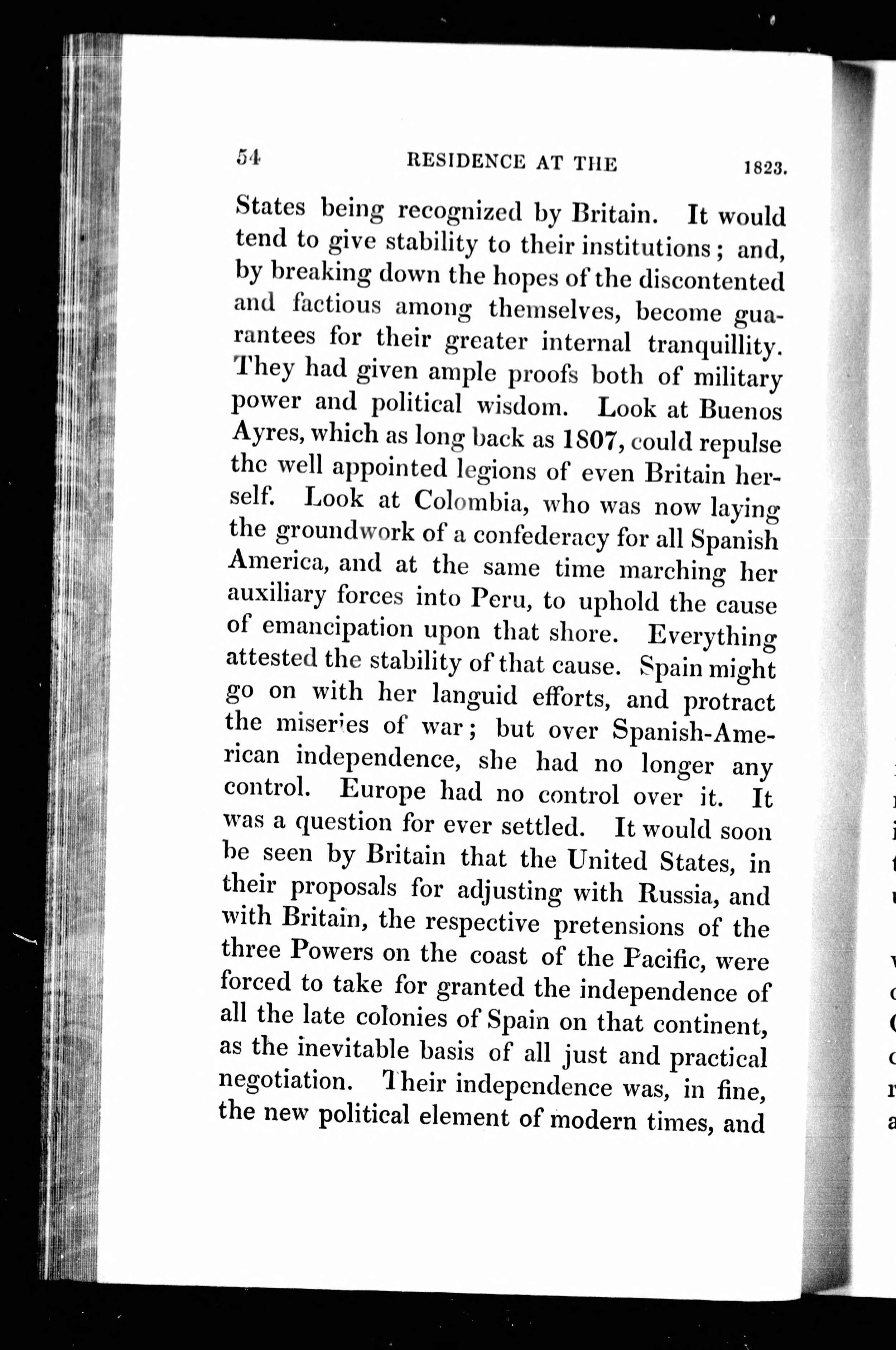 54 RESIDENCE AT THE 1823.

States being recognized by Britain. It would tend to give stability to their institutions; and, by breaking down the hopes of the discontented and factious among themselves, become guarantees for their greater internal tranquillity. They had given ample proofs both of military power and political wisdom. Look at Buenos Ayres, which as long back as 1807, could repulse the well appointed legions of even Britain herself. Look at Colombia, who was now laying the groundwork of a confederacy for all Spanish America, and at the same time marching her auxiliary forces into Peru, to uphold the cause of emancipation upon that shore. Everything attested the stability of that cause. Spain might go on with her languid efforts, and protract the miseries of war; but over Spanish-American independence, she had no longer any control. Europe had no control over it. It was a question for ever settled. It would soon be seen by Britain that the United States, in their proposals for adjusting with Russia, and with Britain, the respective pretensions of the three Powers on the coast of the Pacific, were forced to take for granted the independence of all the late colonies of Spain on that continent, as the inevitable basis of all just and practical negotiation. Their independence was, in fine, the new political element of modern times, and